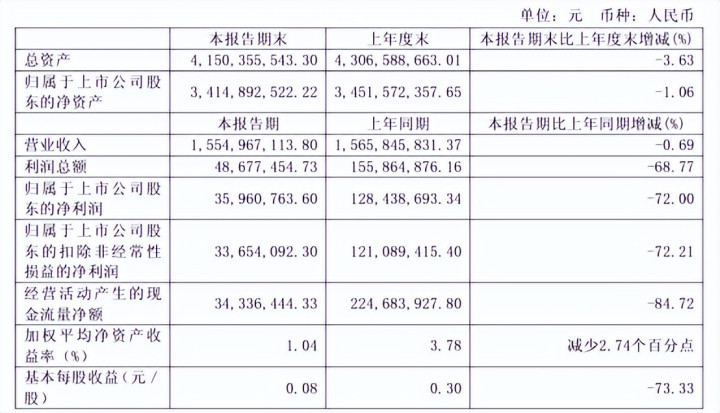 单位：元　币种：人民币

|  | 本报告期末 | 上年度末 | 本报告期末比上年度末增减(%) |
|---|---|---|---|
| 总资产 | 4，150，355，543.30 | 4，306，588，663.01 | -3.63 |
| 归属于上市公司股东的净资产 | 3，414，892，522.22 | 3，451，572，357.65 | -1.06 |
|  | 本报告期 | 上年同期 | 本报告期比上年同期增减(%) |
| 营业收入 | 1，554，967，113.80 | 1，565，845，831.37 | -0.69 |
| 利润总额 | 48，677，454.73 | 155，864，876.16 | -68.77 |
| 归属于上市公司股东的净利润 | 35，960，763.60 | 128，438，693.34 | -72.00 |
| 归属于上市公司股东的扣除非经常性损益的净利润 | 33，654，092.30 | 121，089，415.40 | -72.21 |
| 经营活动产生的现金流量净额 | 34，336，444.33 | 224，683，927.80 | -84.72 |
| 加权平均净资产收益率（%） | 1.04 | 3.78 | 减少2.74个百分点 |
| 基本每股收益（元／股） | 0.08 | 0.30 | -73.33 |